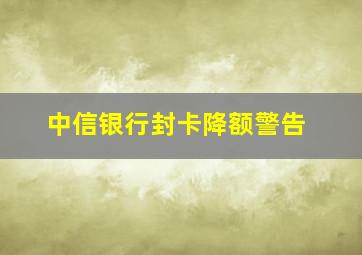 中信银行封卡降额警告